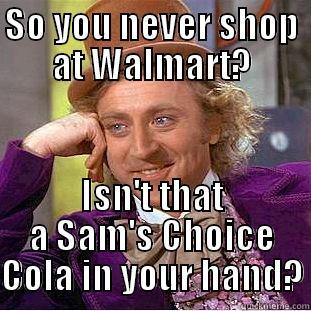 SO YOU NEVER SHOP AT WALMART?

ISN'T THAT A SAM'S CHOICE COLA IN YOUR HAND?

quickmeme.com